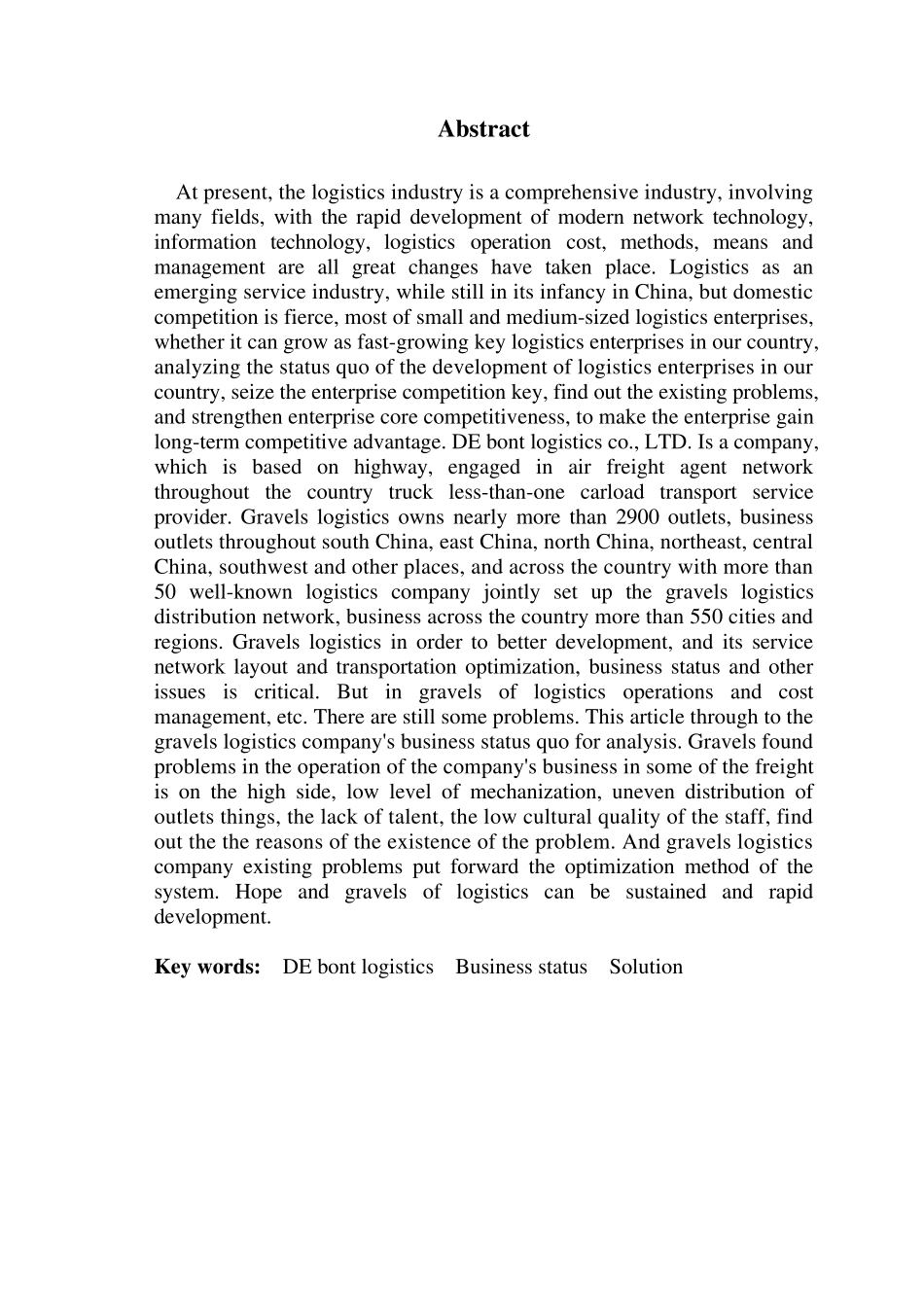 Abstract

At present, the logistics industry is a comprehensive industry, involving many fields, with the rapid development of modern network technology, information technology, logistics operation cost, methods, means and management are all great changes have taken place. Logistics as an emerging service industry, while still in its infancy in China, but domestic competition is fierce, most of small and medium-sized logistics enterprises, whether it can grow as fast-growing key logistics enterprises in our country, analyzing the status quo of the development of logistics enterprises in our country, seize the enterprise competition key, find out the existing problems, and strengthen enterprise core competitiveness, to make the enterprise gain long-term competitive advantage. DE bont logistics co., LTD. Is a company, which is based on highway, engaged in air freight agent network throughout the country truck less-than-one carload transport service provider. Gravels logistics owns nearly more than 2900 outlets, business outlets throughout south China, east China, north China, northeast, central China, southwest and other places, and across the country with more than 50 well-known logistics company jointly set up the gravels logistics distribution network, business across the country more than 550 cities and regions. Gravels logistics in order to better development, and its service network layout and transportation optimization, business status and other issues is critical. But in gravels of logistics operations and cost management, etc. There are still some problems. This article through to the gravels logistics company's business status quo for analysis. Gravels found problems in the operation of the company's business in some of the freight is on the high side, low level of mechanization, uneven distribution of outlets things, the lack of talent, the low cultural quality of the staff, find out the the reasons of the existence of the problem. And gravels logistics company existing problems put forward the optimization method of the system. Hope and gravels of logistics can be sustained and rapid development.

Key words: DE bont logistics Business status Solution